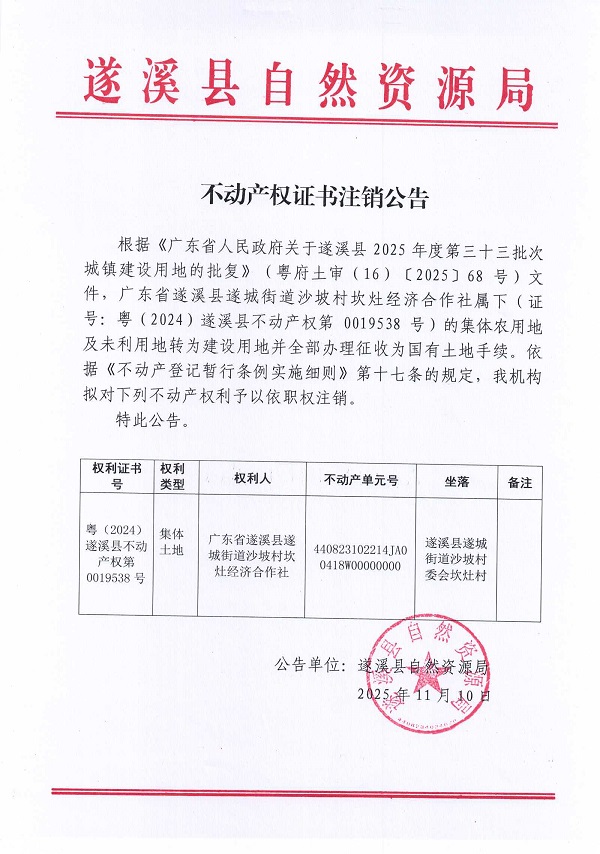 遂溪县自然资源局

不动产权证书注销公告

根据《广东省人民政府关于遂溪县 2025 年度第三十三批次城镇建设用地的批复》（粤府土审（16）〔2025〕68 号）文件，广东省遂溪县遂城街道沙坡村坎灶经济合作社属下（证号：粤（2024）遂溪县不动产权第 0019538 号）的集体农用地及未利用地转为建设用地并全部办理征收为国有土地手续。依据《不动产登记暂行条例实施细则》第十七条的规定，我机构拟对下列不动产权利予以依职权注销。

特此公告。

| 权利证书号 | 权利类型 | 权利人 | 不动产单元号 | 坐落 | 备注 |
|---|---|---|---|---|---|
| 粤（2024）遂溪县不动产权第 0019538 号 | 集体土地 | 广东省遂溪县遂城街道沙坡村坎灶经济合作社 | 440823102214JA00418W00000000 | 遂溪县遂城街道沙坡村委会坎灶村 | |

公告单位：遂溪县自然资源局
2025 年 11 月 10 日

遂溪县自然资源局